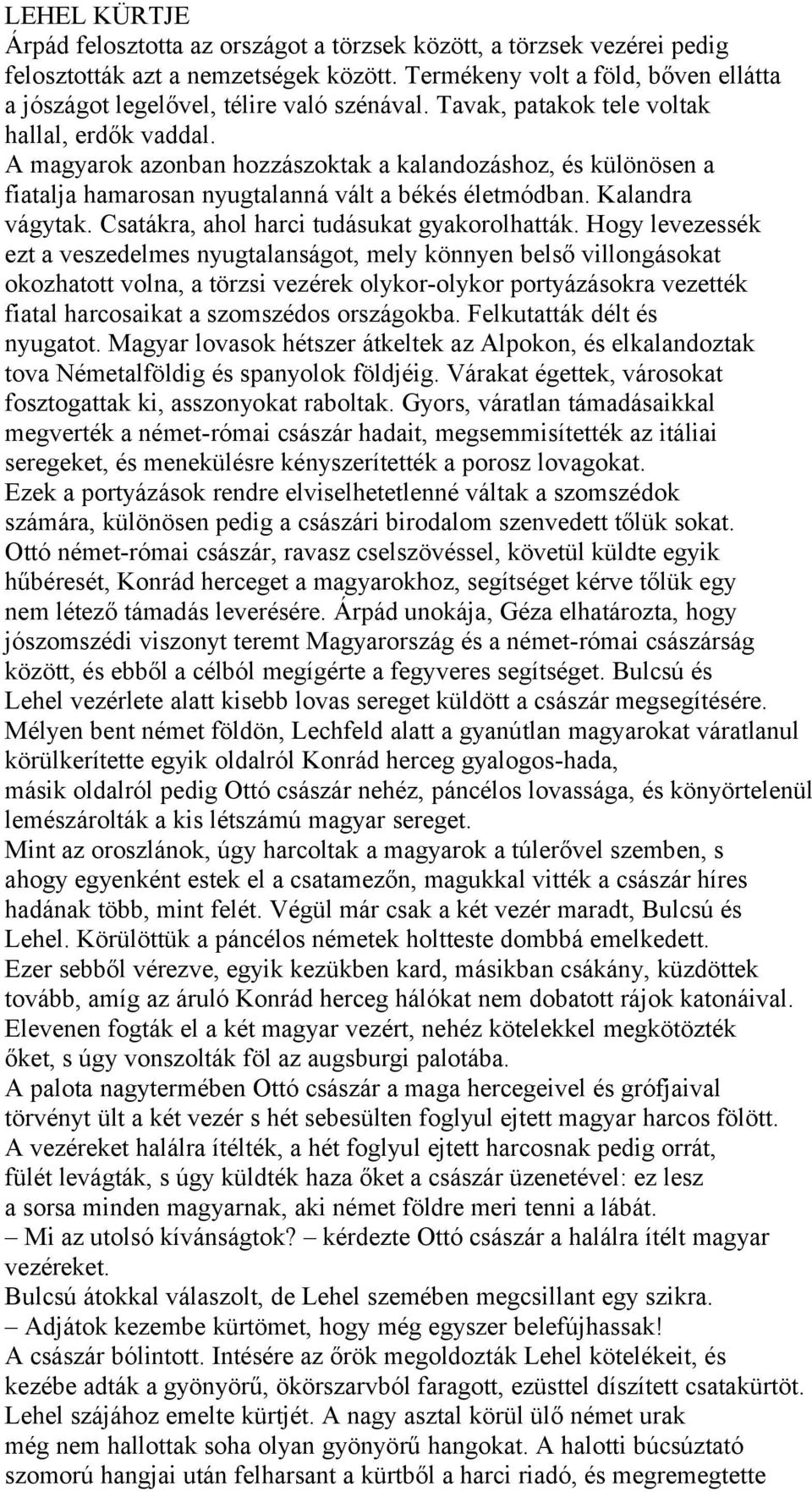 LEHEL KÜRTJE
Árpád felosztotta az országot a törzsek között, a törzsek vezérei pedig felosztották azt a nemzetségek között. Termékeny volt a föld, bőven ellátta a jószágot legelővel, télire való szénával. Tavak, patakok tele voltak hallal, erdők vaddal.
A magyarok azonban hozzászoktak a kalandozáshoz, és különösen a fiatalja hamarosan nyugtalanná vált a békés életmódban. Kalandra vágytak. Csatákra, ahol harci tudásukat gyakorolhatták. Hogy levezessék ezt a veszedelmes nyugtalanságot, mely könnyen belső villongásokat okozhatott volna, a törzsi vezérek olykor-olykor portyázásokra vezették fiatal harcosaikat a szomszédos országokba. Felkutatták délt és nyugatot. Magyar lovasok hétszer átkeltek az Alpokon, és elkalandoztak tova Németalföldig és spanyolok földjéig. Várakat égettek, városokat fosztogattak ki, asszonyokat raboltak. Gyors, váratlan támadásaikkal megverték a német-római császár hadait, megsemmisítették az itáliai seregeket, és menekülésre kényszerítették a porosz lovagokat.
Ezek a portyázások rendre elviselhetetlenné váltak a szomszédok számára, különösen pedig a császári birodalom szenvedett tőlük sokat.
Ottó német-római császár, ravasz cselszövéssel, követül küldte egyik hűbéresét, Konrád herceget a magyarokhoz, segítséget kérve tőlük egy nem létező támadás leverésére. Árpád unokája, Géza elhatározta, hogy jószomszédi viszonyt teremt Magyarország és a német-római császárság között, és ebből a célból megígérte a fegyveres segítséget. Bulcsú és Lehel vezérlete alatt kisebb lovas sereget küldött a császár megsegítésére.
Mélyen bent német földön, Lechfeld alatt a gyanútlan magyarokat váratlanul körülkerítette egyik oldalról Konrád herceg gyalogos-hada, másik oldalról pedig Ottó császár nehéz, páncélos lovassága, és könyörtelenül lemészárolták a kis létszámú magyar sereget.
Mint az oroszlánok, úgy harcoltak a magyarok a túlerővel szemben, s ahogy egyenként estek el a csatamezőn, magukkal vitték a császár híres hadának több, mint felét. Végül már csak a két vezér maradt, Bulcsú és Lehel. Körülöttük a páncélos németek holtteste dombbá emelkedett.
Ezer sebből vérezve, egyik kezükben kard, másikban csákány, küzdöttek tovább, amíg az áruló Konrád herceg hálókat nem dobatott rájok katonáival.
Elevenen fogták el a két magyar vezért, nehéz kötelekkel megkötözték őket, s úgy vonszolták föl az augsburgi palotába.
A palota nagytermében Ottó császár a maga hercegeivel és grófjaival törvényt ült a két vezér s hét sebesülten foglyul ejtett magyar harcos fölött.
A vezéreket halálra ítélték, a hét foglyul ejtett harcosnak pedig orrát, fülét levágták, s úgy küldték haza őket a császár üzenetével: ez lesz a sorsa minden magyarnak, aki német földre meri tenni a lábát.
– Mi az utolsó kívánságtok? – kérdezte Ottó császár a halálra ítélt magyar vezéreket.
Bulcsú átokkal válaszolt, de Lehel szemében megcsillant egy szikra.
– Adjátok kezembe kürtömet, hogy még egyszer belefújhassak!
A császár bólintott. Intésére az őrök megoldozták Lehel kötelékeit, és kezébe adták a gyönyörű, ökörszarvból faragott, ezüsttel díszített csatakürtöt.
Lehel szájához emelte kürtjét. A nagy asztal körül ülő német urak még nem hallottak soha olyan gyönyörű hangokat. A halotti búcsúztató szomorú hangjai után felharsant a kürtből a harci riadó, és megremegtette